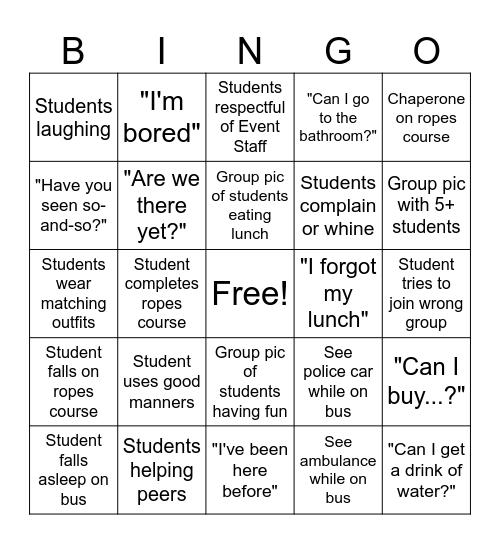 | B | I | N | G | O |
|---|---|---|---|---|
| Students laughing | "I'm bored" | Students respectful of Event Staff | "Can I go to the bathroom?" | Chaperone on ropes course |
| "Have you seen so-and-so?" | "Are we there yet?" | Group pic of students eating lunch | Students complain or whine | Group pic with 5+ students |
| Students wear matching outfits | Student completes ropes course | Free! | "I forgot my lunch" | Student tries to join wrong group |
| Student falls on ropes course | Student uses good manners | Group pic of students having fun | See police car while on bus | "Can I buy...?" |
| Student falls asleep on bus | Students helping peers | "I've been here before" | See ambulance while on bus | "Can I get a drink of water?" |